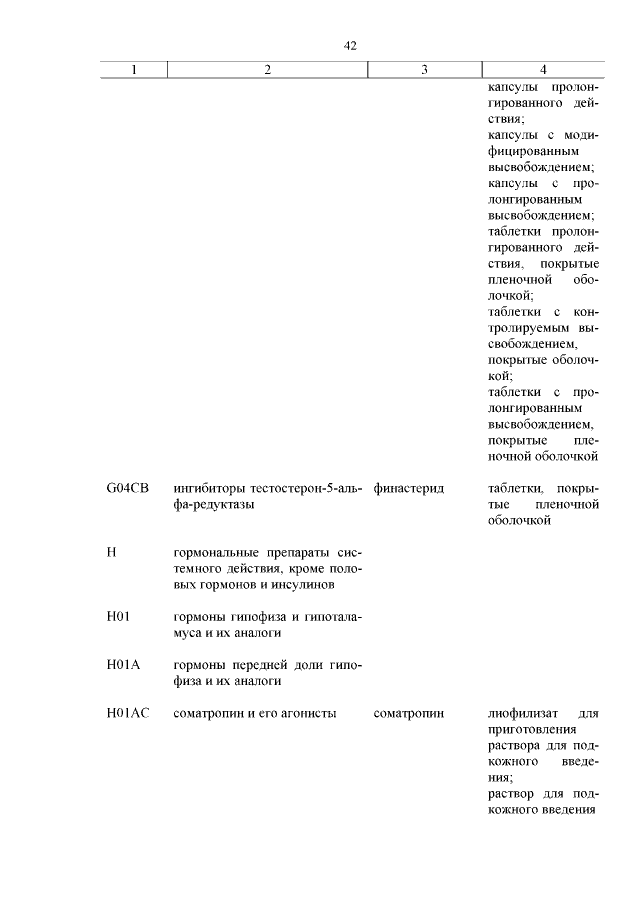 42

| 1 | 2 | 3 | 4 |
|---|---|---|---|
| | | | капсулы пролонгированного действия; капсулы с модифицированным высвобождением; капсулы с пролонгированным высвобождением; таблетки пролонгированного действия, покрытые пленочной оболочкой; таблетки с контролируемым высвобождением, покрытые оболочкой; таблетки с пролонгированным высвобождением, покрытые пленочной оболочкой |
| G04CB | ингибиторы тестостерон-5-альфа-редуктазы | финастерид | таблетки, покрытые пленочной оболочкой |
| H | гормональные препараты системного действия, кроме половых гормонов и инсулинов | | |
| H01 | гормоны гипофиза и гипоталамуса и их аналоги | | |
| H01A | гормоны передней доли гипофиза и их аналоги | | |
| H01AC | соматропин и его агонисты | соматропин | лиофилизат для приготовления раствора для подкожного введения; раствор для подкожного введения |